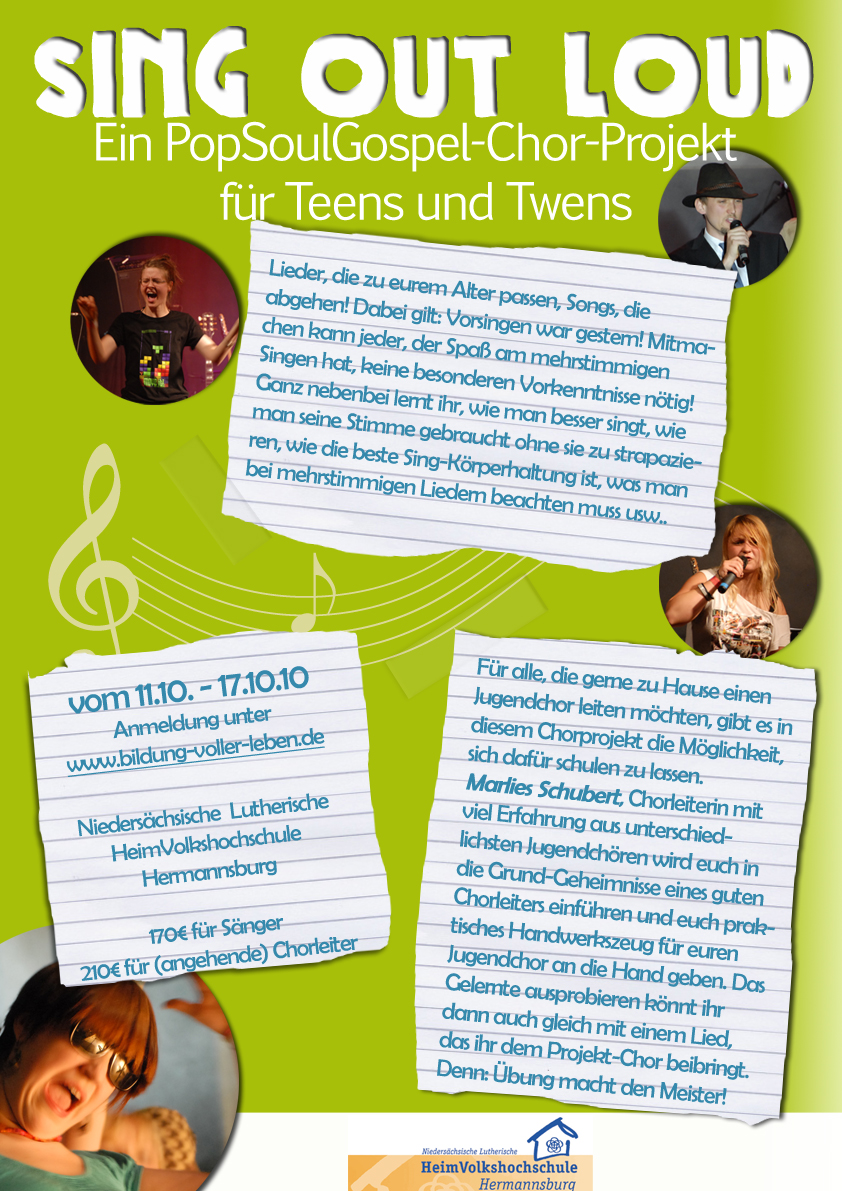 SING OUT LOUD
Ein PopSoulGospel-Chor-Projekt für Teens und Twens

Lieder, die zu eurem Alter passen, Songs, die abgehen! Dabei gilt: Vorsingen war gestern! Mitmachen kann jeder, der Spaß am mehrstimmigen Singen hat, keine besonderen Vorkenntnisse nötig! Ganz nebenbei lernt ihr, wie man besser singt, wie man seine Stimme gebraucht ohne sie zu strapazieren, wie die beste Sing-Körperhaltung ist, was man bei mehrstimmigen Liedern beachten muss usw..

vom 11.10. - 17.10.10
Anmeldung unter
www.bildung-voller-leben.de

Niedersächsische Lutherische HeimVolkshochschule Hermannsburg

170€ für Sänger
210€ für (angehende) Chorleiter

Für alle, die gerne zu Hause einen Jugendchor leiten möchten, gibt es in diesem Chorprojekt die Möglichkeit, sich dafür schulen zu lassen. Marlies Schubert, Chorleiterin mit viel Erfahrung aus unterschiedlichsten Jugendchören wird euch in die Grund-Geheimnisse eines guten Chorleiters einführen und euch praktisches Handwerkszeug für euren Jugendchor an die Hand geben. Das Gelernte ausprobieren könnt ihr dann auch gleich mit einem Lied, das ihr dem Projekt-Chor beibringt. Denn: Übung macht den Meister!

Niedersächsische Lutherische
HeimVolkshochschule
Hermannsburg